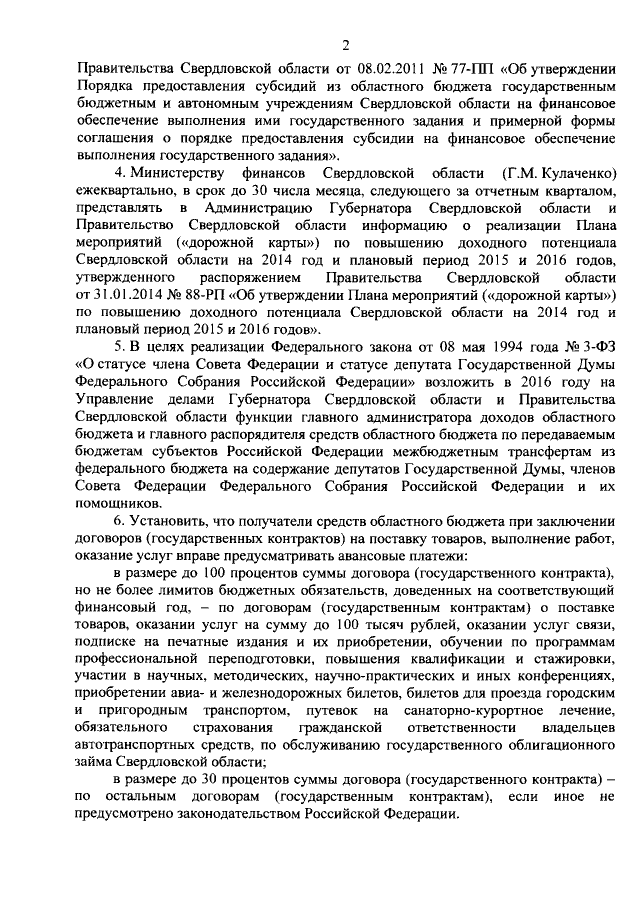 2

Правительства Свердловской области от 08.02.2011 № 77-ПП «Об утверждении Порядка предоставления субсидий из областного бюджета государственным бюджетным и автономным учреждениям Свердловской области на финансовое обеспечение выполнения ими государственного задания и примерной формы соглашения о порядке предоставления субсидии на финансовое обеспечение выполнения государственного задания».

4. Министерству финансов Свердловской области (Г.М. Кулаченко) ежеквартально, в срок до 30 числа месяца, следующего за отчетным кварталом, представлять в Администрацию Губернатора Свердловской области и Правительство Свердловской области информацию о реализации Плана мероприятий («дорожной карты») по повышению доходного потенциала Свердловской области на 2014 год и плановый период 2015 и 2016 годов, утвержденного распоряжением Правительства Свердловской области от 31.01.2014 № 88-РП «Об утверждении Плана мероприятий («дорожной карты») по повышению доходного потенциала Свердловской области на 2014 год и плановый период 2015 и 2016 годов».

5. В целях реализации Федерального закона от 08 мая 1994 года № 3-ФЗ «О статусе члена Совета Федерации и статусе депутата Государственной Думы Федерального Собрания Российской Федерации» возложить в 2016 году на Управление делами Губернатора Свердловской области и Правительства Свердловской области функции главного администратора доходов областного бюджета и главного распорядителя средств областного бюджета по передаваемым бюджетам субъектов Российской Федерации межбюджетным трансфертам из федерального бюджета на содержание депутатов Государственной Думы, членов Совета Федерации Федерального Собрания Российской Федерации и их помощников.

6. Установить, что получатели средств областного бюджета при заключении договоров (государственных контрактов) на поставку товаров, выполнение работ, оказание услуг вправе предусматривать авансовые платежи:

в размере до 100 процентов суммы договора (государственного контракта), но не более лимитов бюджетных обязательств, доведенных на соответствующий финансовый год, – по договорам (государственным контрактам) о поставке товаров, оказании услуг на сумму до 100 тысяч рублей, оказании услуг связи, подписке на печатные издания и их приобретении, обучении по программам профессиональной переподготовки, повышения квалификации и стажировки, участии в научных, методических, научно-практических и иных конференциях, приобретении авиа- и железнодорожных билетов, билетов для проезда городским и пригородным транспортом, путевок на санаторно-курортное лечение, обязательного страхования гражданской ответственности владельцев автотранспортных средств, по обслуживанию государственного облигационного займа Свердловской области;

в размере до 30 процентов суммы договора (государственного контракта) – по остальным договорам (государственным контрактам), если иное не предусмотрено законодательством Российской Федерации.